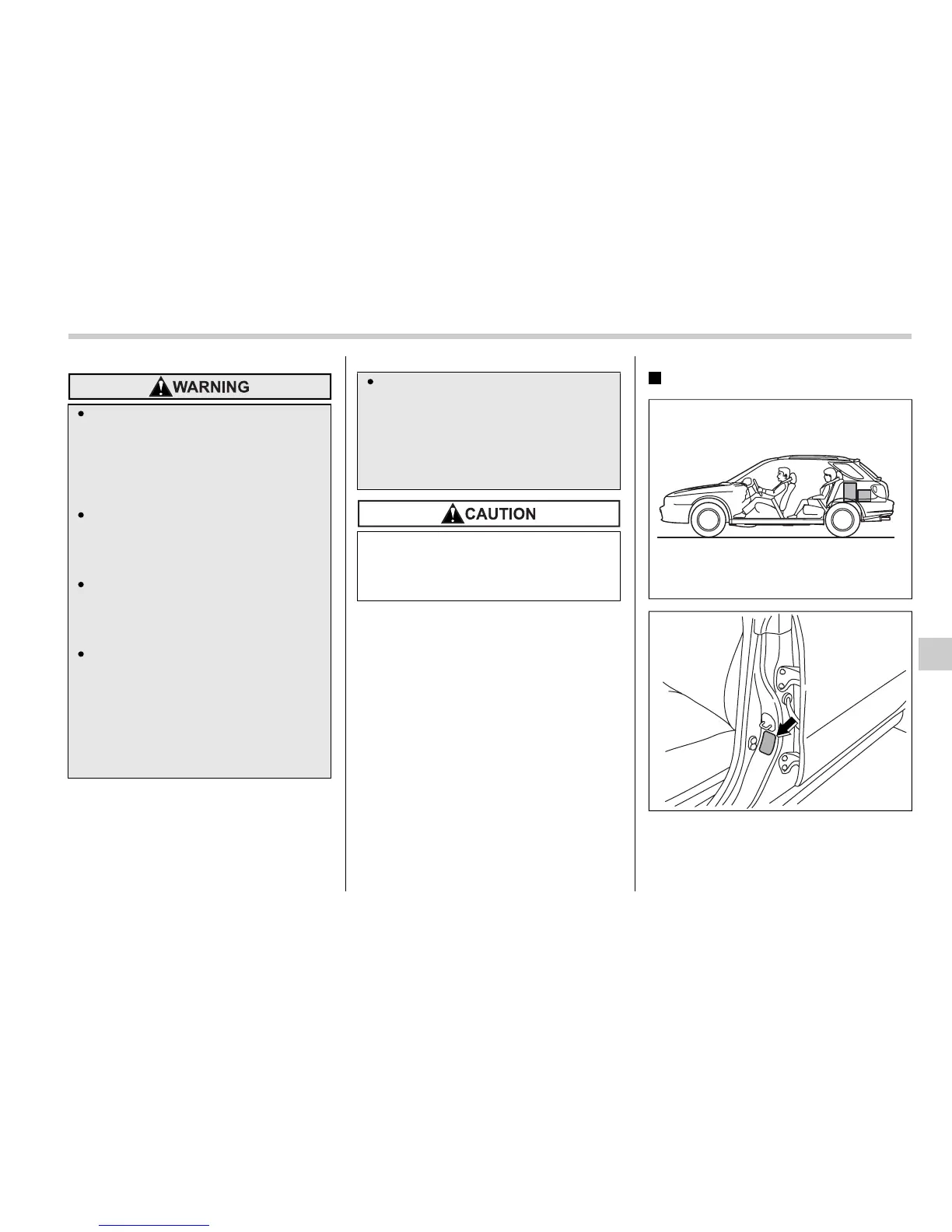 WARNING

CAUTION